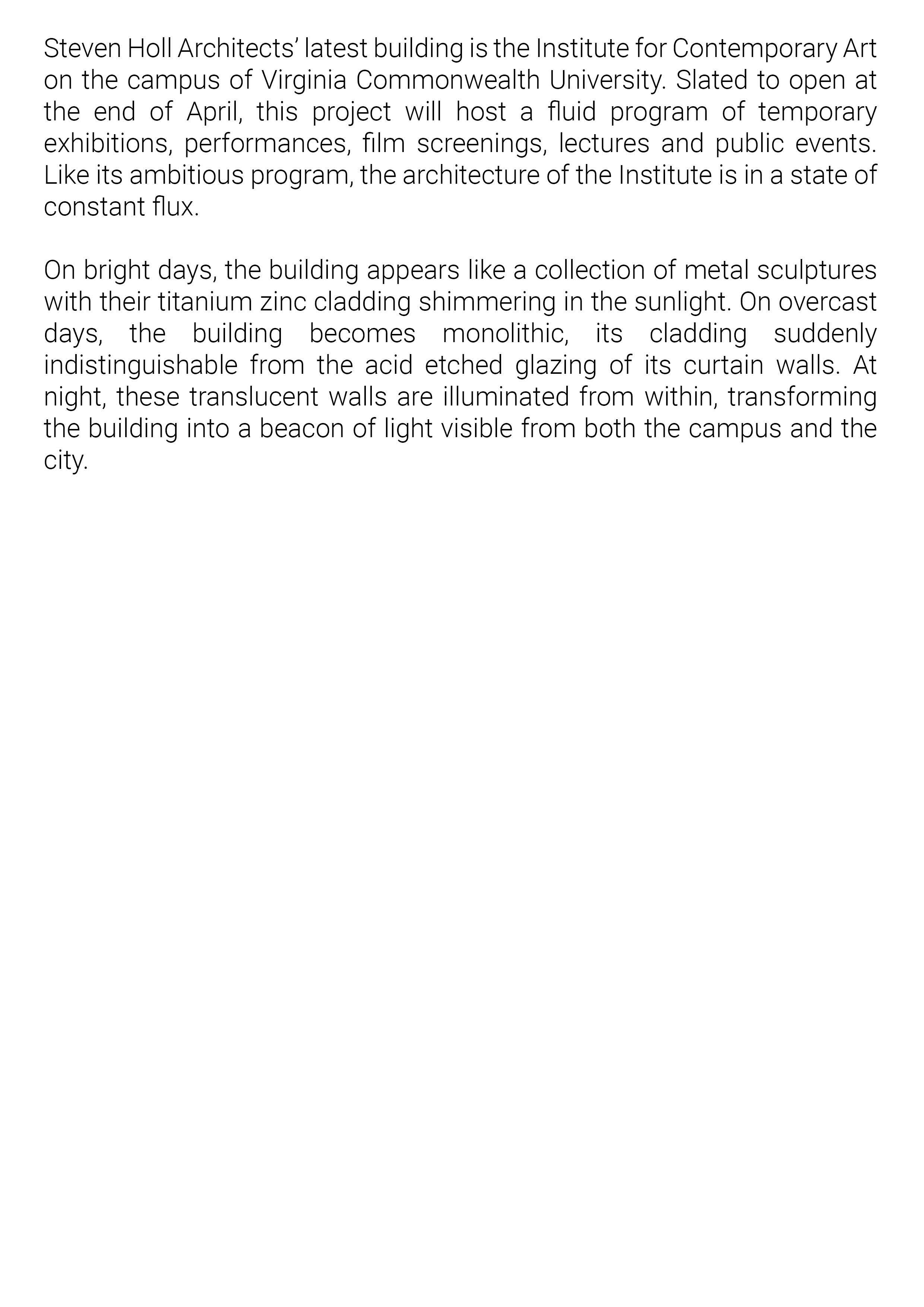 Steven Holl Architects’ latest building is the Institute for Contemporary Art on the campus of Virginia Commonwealth University. Slated to open at the end of April, this project will host a fluid program of temporary exhibitions, performances, film screenings, lectures and public events. Like its ambitious program, the architecture of the Institute is in a state of constant flux.

On bright days, the building appears like a collection of metal sculptures with their titanium zinc cladding shimmering in the sunlight. On overcast days, the building becomes monolithic, its cladding suddenly indistinguishable from the acid etched glazing of its curtain walls. At night, these translucent walls are illuminated from within, transforming the building into a beacon of light visible from both the campus and the city.